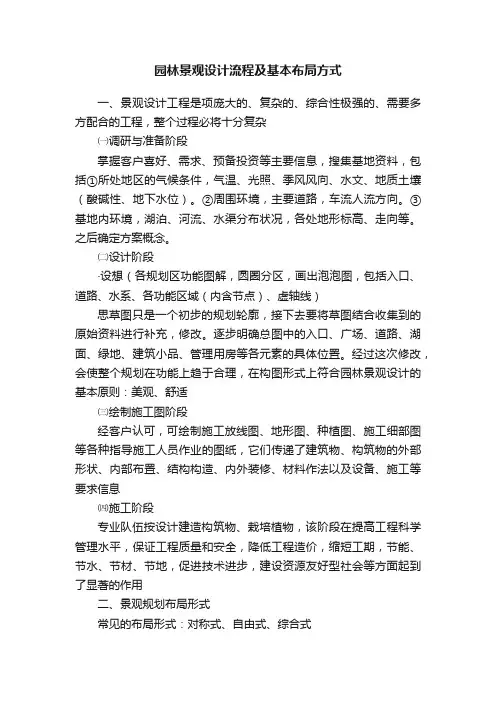 园林景观设计流程及基本布局方式

一、景观设计工程是项庞大的、复杂的、综合性极强的、需要多方配合的工程，整个过程必将十分复杂

㈠调研与准备阶段

掌握客户喜好、需求、预备投资等主要信息，搜集基地资料，包括①所处地区的气候条件，气温、光照、季风风向、水文、地质土壤（酸碱性、地下水位）。②周围环境，主要道路，车流人流方向。③基地内环境，湖泊、河流、水渠分布状况，各处地形标高、走向等。之后确定方案概念。

㈡设计阶段

·设想（各规划区功能图解，圆圈分区，画出泡泡图，包括入口、道路、水系、各功能区域（内含节点）、虚轴线）

思草图只是一个初步的规划轮廓，接下去要将草图结合收集到的原始资料进行补充，修改。逐步明确总图中的入口、广场、道路、湖面、绿地、建筑小品、管理用房等各元素的具体位置。经过这次修改，会使整个规划在功能上趋于合理，在构图形式上符合园林景观设计的基本原则：美观、舒适

㈢绘制施工图阶段

经客户认可，可绘制施工放线图、地形图、种植图、施工细部图等各种指导施工人员作业的图纸，它们传递了建筑物、构筑物的外部形状、内部布置、结构构造、内外装修、材料作法以及设备、施工等要求信息

㈣施工阶段

专业队伍按设计建造构筑物、栽培植物，该阶段在提高工程科学管理水平，保证工程质量和安全，降低工程造价，缩短工期，节能、节水、节材、节地，促进技术进步，建设资源友好型社会等方面起到了显著的作用

二、景观规划布局形式

常见的布局形式：对称式、自由式、综合式